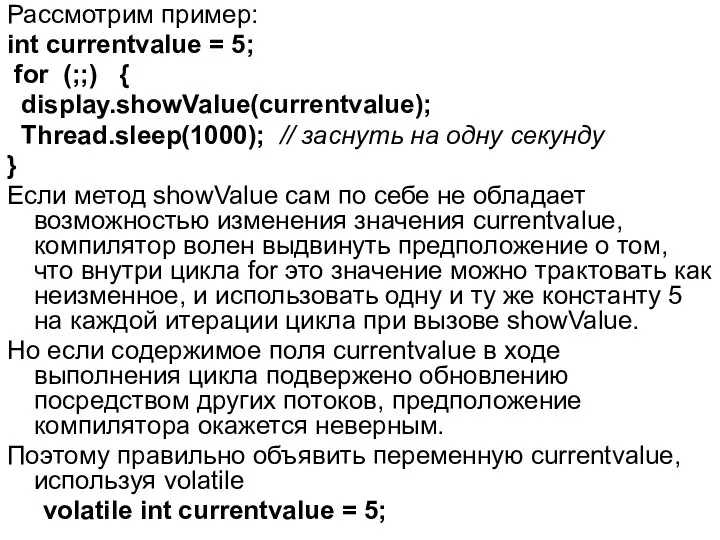 Рассмотрим пример:
int currentvalue = 5;
for (;;) {
display.showValue(currentvalue);
Thread.sleep(1000); // заснуть на одну секунду
}

Если метод showValue сам по себе не обладает возможностью изменения значения currentvalue, компилятор волен выдвинуть предположение о том, что внутри цикла for это значение можно трактовать как неизменное, и использовать одну и ту же константу 5 на каждой итерации цикла при вызове showValue.

Но если содержимое поля currentvalue в ходе выполнения цикла подвержено обновлению посредством других потоков, предположение компилятора окажется неверным.

Поэтому правильно объявить переменную currentvalue, используя volatile
volatile int currentvalue = 5;